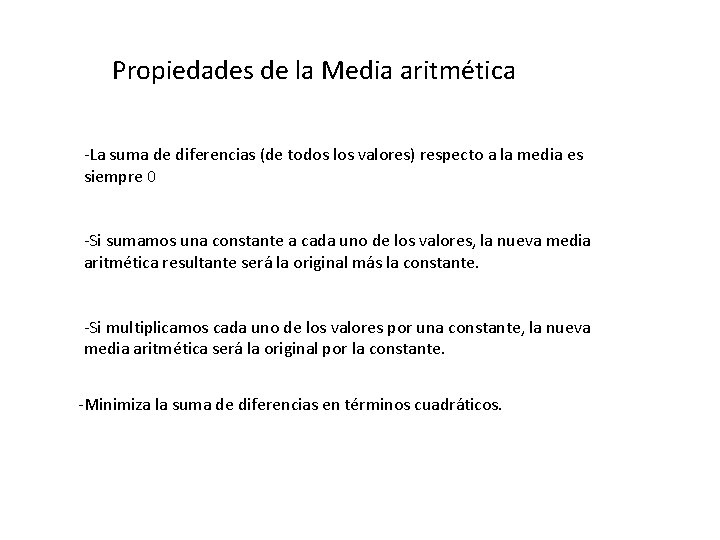 Propiedades de la Media aritmética

-La suma de diferencias (de todos los valores) respecto a la media es siempre 0

-Si sumamos una constante a cada uno de los valores, la nueva media aritmética resultante será la original más la constante.

-Si multiplicamos cada uno de los valores por una constante, la nueva media aritmética será la original por la constante.

-Minimiza la suma de diferencias en términos cuadráticos.